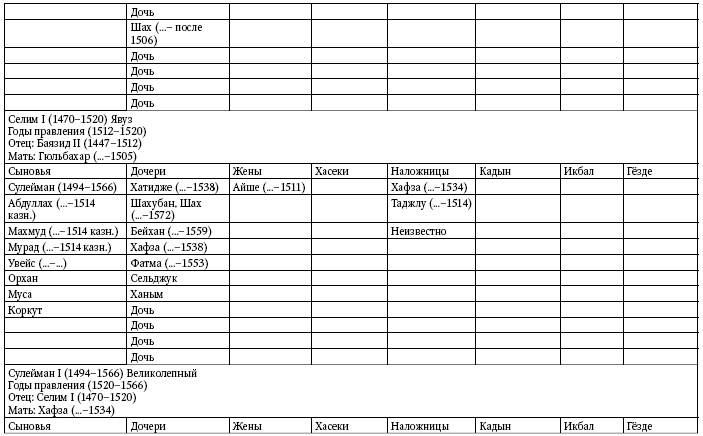 | | Дочь | | | | | | |
|---|---|---|---|---|---|---|---|
| | Шах (...– после 1506) | | | | | | |
| | Дочь | | | | | | |
| | Дочь | | | | | | |
| | Дочь | | | | | | |
| | Дочь | | | | | | |

Селим I (1470–1520) Явуз
Годы правления (1512–1520)
Отец: Баязид II (1447–1512)
Мать: Гюльбахар (...–1505)

| Сыновья | Дочери | Жены | Хасеки | Наложницы | Кадын | Икбал | Гёзде |
|---|---|---|---|---|---|---|---|
| Сулейман (1494–1566) | Хатидже (...–1538) | Айше (...–1511) | | Хафза (...–1534) | | | |
| Абдуллах (...–1514 казн.) | Шахубан, Шах (...–1572) | | | Таджлу (...–1514) | | | |
| Махмуд (...–1514 казн.) | Бейхан (...–1559) | | | Неизвестно | | | |
| Мурад (...–1514 казн.) | Хафза (...–1538) | | | | | | |
| Увейс (...–...) | Фатма (...–1553) | | | | | | |
| Орхан | Сельджук | | | | | | |
| Муса | Ханым | | | | | | |
| Коркут | Дочь | | | | | | |
| | Дочь | | | | | | |
| | Дочь | | | | | | |
| | Дочь | | | | | | |

Сулейман I (1494–1566) Великолепный
Годы правления (1520–1566)
Отец: Селим I (1470–1520)
Мать: Хафза (...–1534)

| Сыновья | Дочери | Жены | Хасеки | Наложницы | Кадын | Икбал | Гёзде |
|---|---|---|---|---|---|---|---|